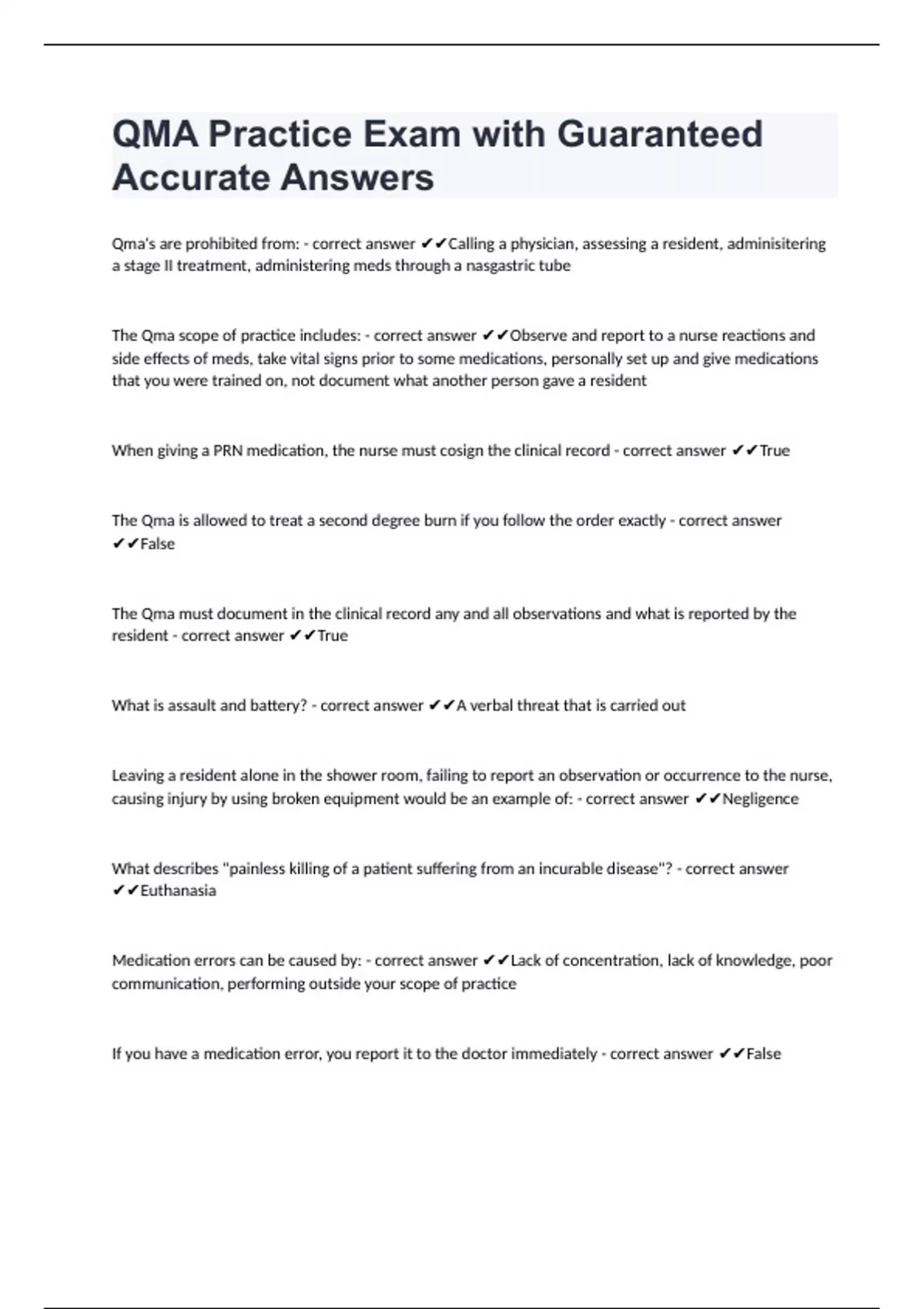 QMA Practice Exam with Guaranteed Accurate Answers

Qma's are prohibited from: - correct answer ✔✔Calling a physician, assessing a resident, adminisitering a stage II treatment, administering meds through a nasgastric tube

The Qma scope of practice includes: - correct answer ✔✔Observe and report to a nurse reactions and side effects of meds, take vital signs prior to some medications, personally set up and give medications that you were trained on, not document what another person gave a resident

When giving a PRN medication, the nurse must cosign the clinical record - correct answer ✔✔True

The Qma is allowed to treat a second degree burn if you follow the order exactly - correct answer ✔✔False

The Qma must document in the clinical record any and all observations and what is reported by the resident - correct answer ✔✔True

What is assault and battery? - correct answer ✔✔A verbal threat that is carried out

Leaving a resident alone in the shower room, failing to report an observation or occurrence to the nurse, causing injury by using broken equipment would be an example of: - correct answer ✔✔Negligence

What describes "painless killing of a patient suffering from an incurable disease"? - correct answer ✔✔Euthanasia

Medication errors can be caused by: - correct answer ✔✔Lack of concentration, lack of knowledge, poor communication, performing outside your scope of practice

If you have a medication error, you report it to the doctor immediately - correct answer ✔✔False